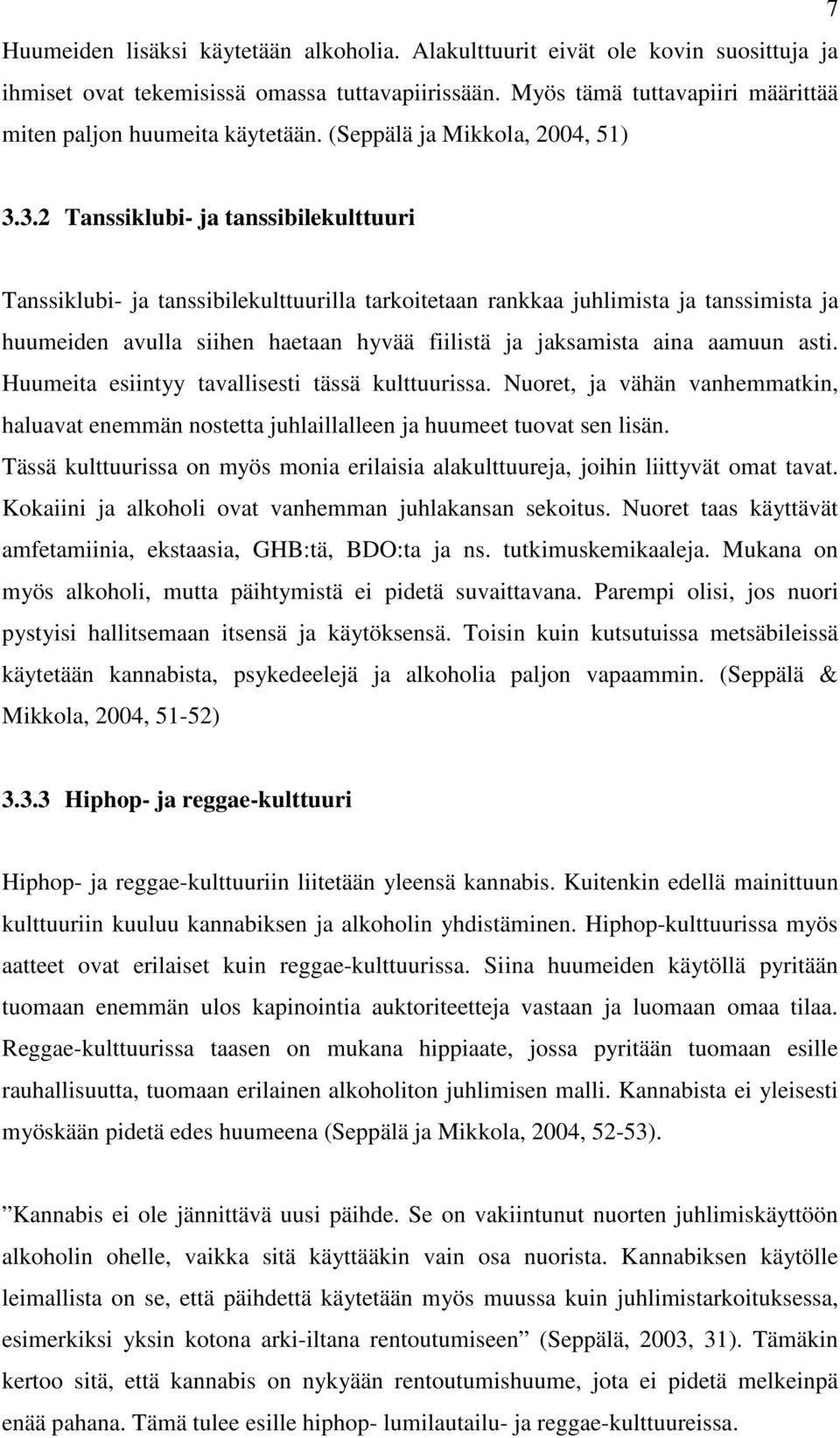 7

Huumeiden lisäksi käytetään alkoholia. Alakulttuurit eivät ole kovin suosittuja ja ihmiset ovat tekemisissä omassa tuttavapiirissään. Myös tämä tuttavapiiri määrittää miten paljon huumeita käytetään. (Seppälä ja Mikkola, 2004, 51)

3.3.2 Tanssiklubi- ja tanssibilekulttuuri

Tanssiklubi- ja tanssibilekulttuurilla tarkoitetaan rankkaa juhlimista ja tanssimista ja huumeiden avulla siihen haetaan hyvää fiilistä ja jaksamista aina aamuun asti. Huumeita esiintyy tavallisesti tässä kulttuurissa. Nuoret, ja vähän vanhemmatkin, haluavat enemmän nostetta juhlaillalleen ja huumeet tuovat sen lisän. Tässä kulttuurissa on myös monia erilaisia alakulttuureja, joihin liittyvät omat tavat. Kokaiini ja alkoholi ovat vanhemman juhlakansan sekoitus. Nuoret taas käyttävät amfetamiinia, ekstaasia, GHB:tä, BDO:ta ja ns. tutkimuskemikaaleja. Mukana on myös alkoholi, mutta päihtymistä ei pidetä suvaittavana. Parempi olisi, jos nuori pystyisi hallitsemaan itsensä ja käytöksensä. Toisin kuin kutsutuissa metsäbileissä käytetään kannabista, psykedeelejä ja alkoholia paljon vapaammin. (Seppälä & Mikkola, 2004, 51-52)

3.3.3 Hiphop- ja reggae-kulttuuri

Hiphop- ja reggae-kulttuuriin liitetään yleensä kannabis. Kuitenkin edellä mainittuun kulttuuriin kuuluu kannabiksen ja alkoholin yhdistäminen. Hiphop-kulttuurissa myös aatteet ovat erilaiset kuin reggae-kulttuurissa. Siina huumeiden käytöllä pyritään tuomaan enemmän ulos kapinointia auktoriteetteja vastaan ja luomaan omaa tilaa. Reggae-kulttuurissa taasen on mukana hippiaate, jossa pyritään tuomaan esille rauhallisuutta, tuomaan erilainen alkoholiton juhlimisen malli. Kannabista ei yleisesti myöskään pidetä edes huumeena (Seppälä ja Mikkola, 2004, 52-53).

”Kannabis ei ole jännittävä uusi päihde. Se on vakiintunut nuorten juhlimiskäyttöön alkoholin ohelle, vaikka sitä käyttääkin vain osa nuorista. Kannabiksen käytölle leimallista on se, että päihdettä käytetään myös muussa kuin juhlimistarkoituksessa, esimerkiksi yksin kotona arki-iltana rentoutumiseen” (Seppälä, 2003, 31). Tämäkin kertoo sitä, että kannabis on nykyään rentoutumishuume, jota ei pidetä melkeinpä enää pahana. Tämä tulee esille hiphop- lumilautailu- ja reggae-kulttuureissa.